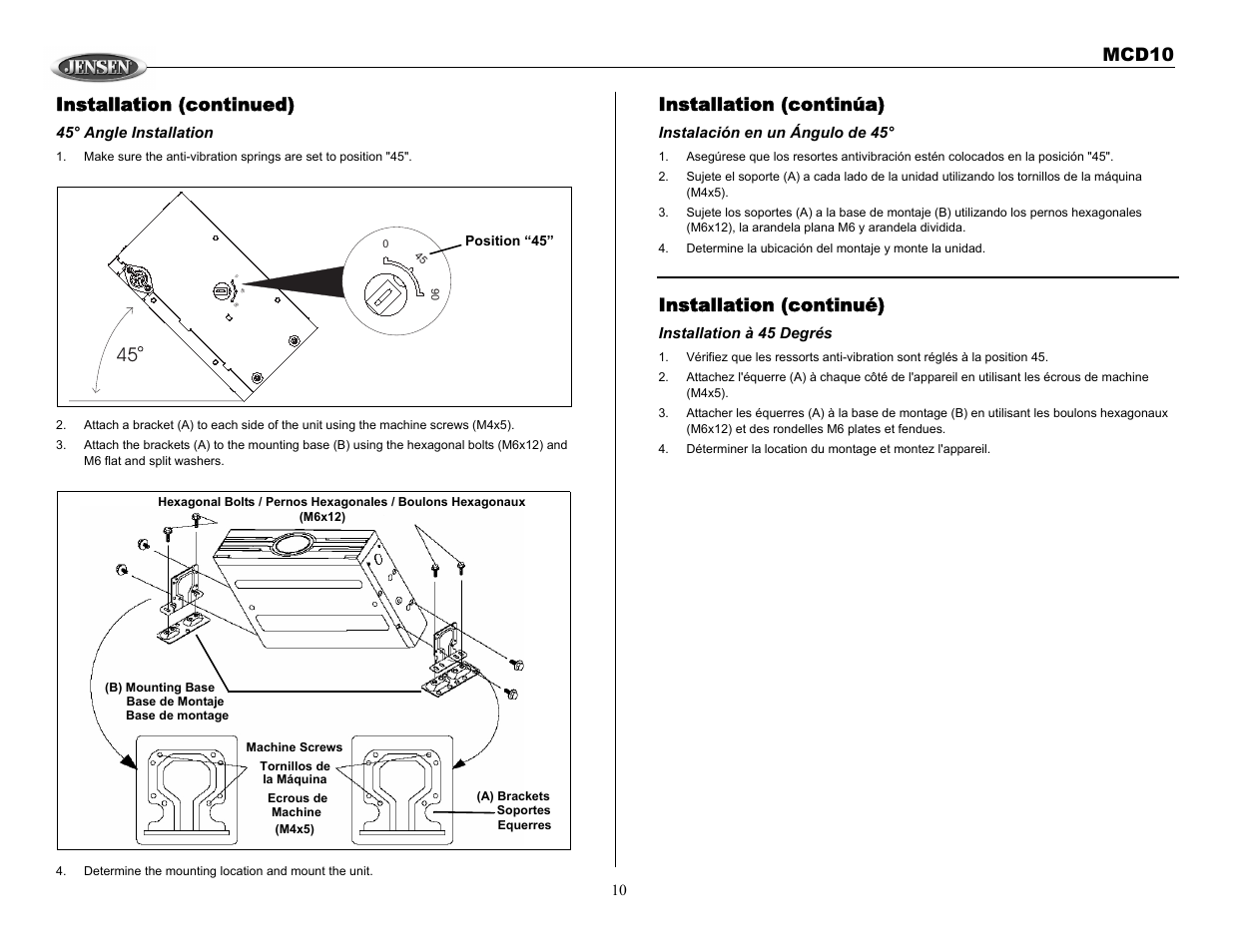 JENSEN

MCD10

Installation (continued)

45° Angle Installation

1. Make sure the anti-vibration springs are set to position "45".

0
45
90
Position “45”
45°

2. Attach a bracket (A) to each side of the unit using the machine screws (M4x5).
3. Attach the brackets (A) to the mounting base (B) using the hexagonal bolts (M6x12) and M6 flat and split washers.

Hexagonal Bolts / Pernos Hexagonales / Boulons Hexagonaux (M6x12)

(B) Mounting Base
Base de Montaje
Base de montage

Machine Screws
Tornillos de la Máquina
Ecrous de Machine
(M4x5)

(A) Brackets
Soportes
Equerres

4. Determine the mounting location and mount the unit.

Installation (continúa)

Instalación en un Ángulo de 45°

1. Asegúrese que los resortes antivibración estén colocados en la posición "45".
2. Sujete el soporte (A) a cada lado de la unidad utilizando los tornillos de la máquina (M4x5).
3. Sujete los soportes (A) a la base de montaje (B) utilizando los pernos hexagonales (M6x12), la arandela plana M6 y arandela dividida.
4. Determine la ubicación del montaje y monte la unidad.

Installation (continué)

Installation à 45 Degrés

1. Vérifiez que les ressorts anti-vibration sont réglés à la position 45.
2. Attachez l'équerre (A) à chaque côté de l'appareil en utilisant les écrous de machine (M4x5).
3. Attacher les équerres (A) à la base de montage (B) en utilisant les boulons hexagonaux (M6x12) et des rondelles M6 plates et fendues.
4. Déterminer la location du montage et montez l'appareil.

10